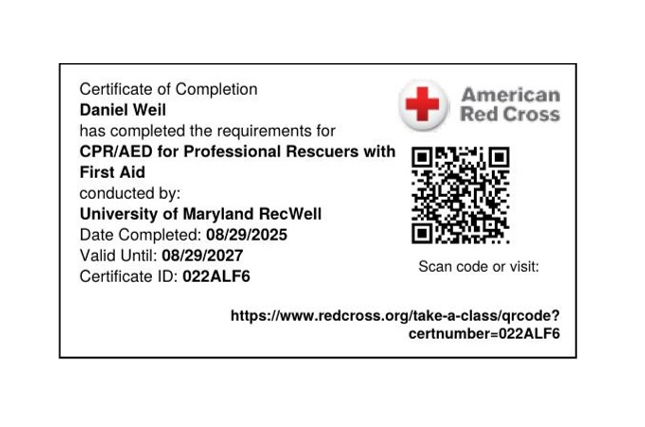 Certificate of Completion
Daniel Weil
has completed the requirements for
CPR/AED for Professional Rescuers with First Aid
conducted by:
University of Maryland RecWell
Date Completed: 08/29/2025
Valid Until: 08/29/2027
Certificate ID: 022ALF6

American Red Cross

Scan code or visit:

https://www.redcross.org/take-a-class/qrcode?certnumber=022ALF6